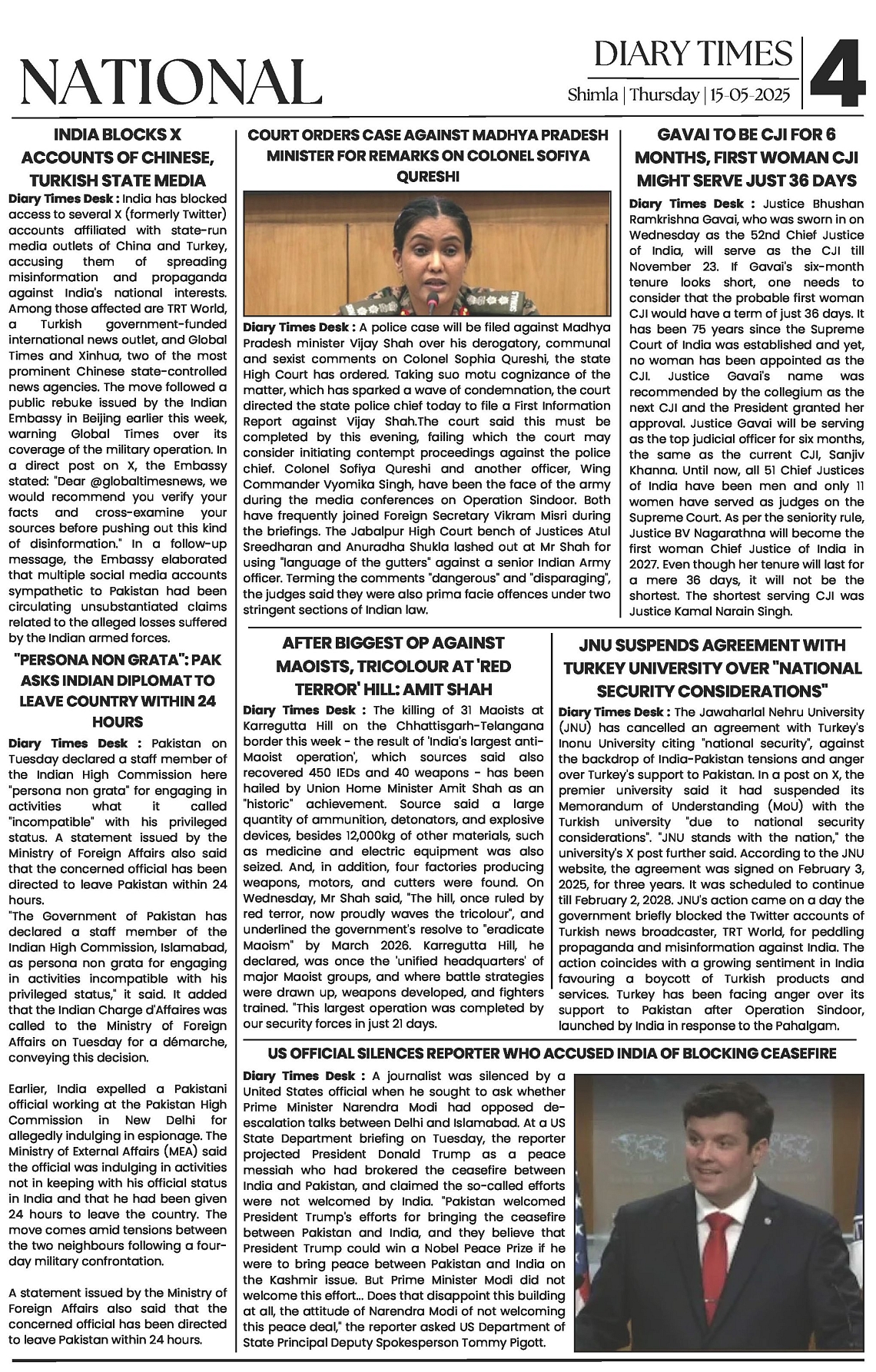 NATIONAL

DIARY TIMES
Shimla | Thursday | 15-05-2025
4

INDIA BLOCKS X ACCOUNTS OF CHINESE, TURKISH STATE MEDIA

Diary Times Desk : India has blocked access to several X (formerly Twitter) accounts affiliated with state-run media outlets of China and Turkey, accusing them of spreading misinformation and propaganda against India's national interests. Among those affected are TRT World, a Turkish government-funded international news outlet, and Global Times and Xinhua, two of the most prominent Chinese state-controlled news agencies. The move followed a public rebuke issued by the Indian Embassy in Beijing earlier this week, warning Global Times over its coverage of the military operation. In a direct post on X, the Embassy stated: "Dear @globaltimesnews, we would recommend you verify your facts and cross-examine your sources before pushing out this kind of disinformation." In a follow-up message, the Embassy elaborated that multiple social media accounts sympathetic to Pakistan had been circulating unsubstantiated claims related to the alleged losses suffered by the Indian armed forces.

"PERSONA NON GRATA": PAK ASKS INDIAN DIPLOMAT TO LEAVE COUNTRY WITHIN 24 HOURS

Diary Times Desk : Pakistan on Tuesday declared a staff member of the Indian High Commission here "persona non grata" for engaging in activities what it called "incompatible" with his privileged status. A statement issued by the Ministry of Foreign Affairs also said that the concerned official has been directed to leave Pakistan within 24 hours.
"The Government of Pakistan has declared a staff member of the Indian High Commission, Islamabad, as persona non grata for engaging in activities incompatible with his privileged status," it said. It added that the Indian Charge d'Affaires was called to the Ministry of Foreign Affairs on Tuesday for a démarche, conveying this decision.

Earlier, India expelled a Pakistani official working at the Pakistan High Commission in New Delhi for allegedly indulging in espionage. The Ministry of External Affairs (MEA) said the official was indulging in activities not in keeping with his official status in India and that he had been given 24 hours to leave the country. The move comes amid tensions between the two neighbours following a four-day military confrontation.

A statement issued by the Ministry of Foreign Affairs also said that the concerned official has been directed to leave Pakistan within 24 hours.

COURT ORDERS CASE AGAINST MADHYA PRADESH MINISTER FOR REMARKS ON COLONEL SOFIYA QURESHI

Diary Times Desk : A police case will be filed against Madhya Pradesh minister Vijay Shah over his derogatory, communal and sexist comments on Colonel Sophia Qureshi, the state High Court has ordered. Taking suo motu cognizance of the matter, which has sparked a wave of condemnation, the court directed the state police chief today to file a First Information Report against Vijay Shah.The court said this must be completed by this evening, failing which the court may consider initiating contempt proceedings against the police chief. Colonel Sofiya Qureshi and another officer, Wing Commander Vyomika Singh, have been the face of the army during the media conferences on Operation Sindoor. Both have frequently joined Foreign Secretary Vikram Misri during the briefings. The Jabalpur High Court bench of Justices Atul Sreedharan and Anuradha Shukla lashed out at Mr Shah for using "language of the gutters" against a senior Indian Army officer. Terming the comments "dangerous" and "disparaging", the judges said they were also prima facie offences under two stringent sections of Indian law.

GAVAI TO BE CJI FOR 6 MONTHS, FIRST WOMAN CJI MIGHT SERVE JUST 36 DAYS

Diary Times Desk : Justice Bhushan Ramkrishna Gavai, who was sworn in on Wednesday as the 52nd Chief Justice of India, will serve as the CJI till November 23. If Gavai's six-month tenure looks short, one needs to consider that the probable first woman CJI would have a term of just 36 days. It has been 75 years since the Supreme Court of India was established and yet, no woman has been appointed as the CJI. Justice Gavai's name was recommended by the collegium as the next CJI and the President granted her approval. Justice Gavai will be serving as the top judicial officer for six months, the same as the current CJI, Sanjiv Khanna. Until now, all 51 Chief Justices of India have been men and only 11 women have served as judges on the Supreme Court. As per the seniority rule, Justice BV Nagarathna will become the first woman Chief Justice of India in 2027. Even though her tenure will last for a mere 36 days, it will not be the shortest. The shortest serving CJI was Justice Kamal Narain Singh.

AFTER BIGGEST OP AGAINST MAOISTS, TRICOLOUR AT 'RED TERROR' HILL: AMIT SHAH

Diary Times Desk : The killing of 31 Maoists at Karregutta Hill on the Chhattisgarh-Telangana border this week - the result of 'India's largest anti-Maoist operation', which sources said also recovered 450 IEDs and 40 weapons - has been hailed by Union Home Minister Amit Shah as an "historic" achievement. Source said a large quantity of ammunition, detonators, and explosive devices, besides 12,000kg of other materials, such as medicine and electric equipment was also seized. And, in addition, four factories producing weapons, motors, and cutters were found. On Wednesday, Mr Shah said, "The hill, once ruled by red terror, now proudly waves the tricolour", and underlined the government's resolve to "eradicate Maoism" by March 2026. Karregutta Hill, he declared, was once the 'unified headquarters' of major Maoist groups, and where battle strategies were drawn up, weapons developed, and fighters trained. "This largest operation was completed by our security forces in just 21 days.

JNU SUSPENDS AGREEMENT WITH TURKEY UNIVERSITY OVER "NATIONAL SECURITY CONSIDERATIONS"

Diary Times Desk : The Jawaharlal Nehru University (JNU) has cancelled an agreement with Turkey's Inonu University citing "national security", against the backdrop of India-Pakistan tensions and anger over Turkey's support to Pakistan. In a post on X, the premier university said it had suspended its Memorandum of Understanding (MoU) with the Turkish university "due to national security considerations". "JNU stands with the nation," the university's X post further said. According to the JNU website, the agreement was signed on February 3, 2025, for three years. It was scheduled to continue till February 2, 2028. JNU's action came on a day the government briefly blocked the Twitter accounts of Turkish news broadcaster, TRT World, for peddling propaganda and misinformation against India. The action coincides with a growing sentiment in India favouring a boycott of Turkish products and services. Turkey has been facing anger over its support to Pakistan after Operation Sindoor, launched by India in response to the Pahalgam.

US OFFICIAL SILENCES REPORTER WHO ACCUSED INDIA OF BLOCKING CEASEFIRE

Diary Times Desk : A journalist was silenced by a United States official when he sought to ask whether Prime Minister Narendra Modi had opposed de-escalation talks between Delhi and Islamabad. At a US State Department briefing on Tuesday, the reporter projected President Donald Trump as a peace messiah who had brokered the ceasefire between India and Pakistan, and claimed the so-called efforts were not welcomed by India. "Pakistan welcomed President Trump's efforts for bringing the ceasefire between Pakistan and India, and they believe that President Trump could win a Nobel Peace Prize if he were to bring peace between Pakistan and India on the Kashmir issue. But Prime Minister Modi did not welcome this effort... Does that disappoint this building at all, the attitude of Narendra Modi of not welcoming this peace deal," the reporter asked US Department of State Principal Deputy Spokesperson Tommy Pigott.